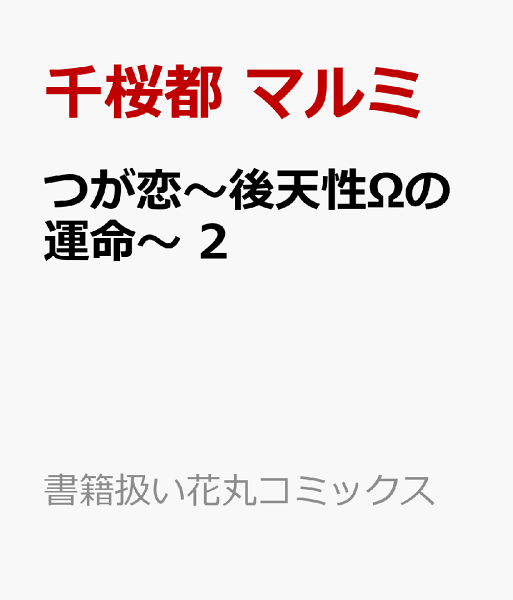 千桜都 マルミ

つが恋～後天性Ωの運命～ 2

書籍扱い花丸コミックス